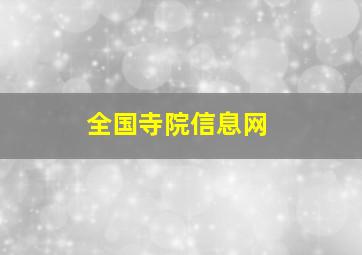 全国寺院信息网